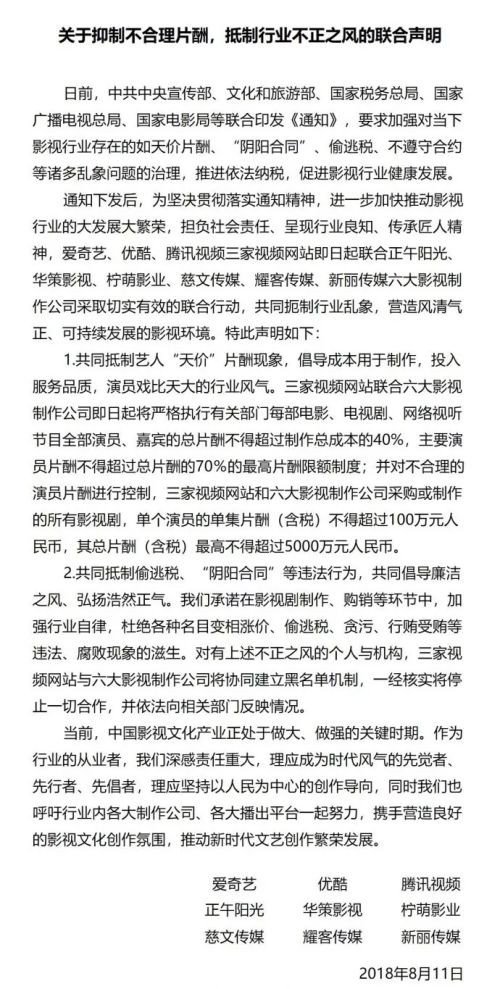 关于抑制不合理片酬，抵制行业不正之风的联合声明

日前，中共中央宣传部、文化和旅游部、国家税务总局、国家广播电视总局、国家电影局等联合印发《通知》，要求加强对当下影视行业存在的如天价片酬、“阴阳合同”、偷逃税、不遵守合约等诸多乱象问题的治理，推进依法纳税，促进影视行业健康发展。

通知下发后，为坚决贯彻落实通知精神，进一步加快推动影视行业的大发展大繁荣，担负社会责任、呈现行业良知、传承匠人精神，爱奇艺、优酷、腾讯视频三家视频网站即日起联合正午阳光、华策影视、柠萌影业、慈文传媒、耀客传媒、新丽传媒六大影视制作公司采取切实有效的联合行动，共同扼制行业乱象，营造风清气正、可持续发展的影视环境。特此声明如下：

1.共同抵制艺人“天价”片酬现象，倡导成本用于制作，投入服务品质，演员戏比天大的行业风气。三家视频网站联合六大影视制作公司即日起将严格执行有关部门每部电影、电视剧、网络视听节目全部演员、嘉宾的总片酬不得超过制作总成本的40%，主要演员片酬不得超过总片酬的70%的最高片酬限额制度；并对不合理的演员片酬进行控制，三家视频网站和六大影视制作公司采购或制作的所有影视剧，单个演员的单集片酬（含税）不得超过100万元人民币，其总片酬（含税）最高不得超过5000万元人民币。

2.共同抵制偷逃税、“阴阳合同”等违法行为，共同倡导廉洁之风、弘扬浩然正气。我们承诺在影视剧制作、购销等环节中，加强行业自律，杜绝各种名目变相涨价、偷逃税、贪污、行贿受贿等违法、腐败现象的滋生。对有上述不正之风的个人与机构，三家视频网站与六大影视制作公司将协同建立黑名单机制，一经核实将停止一切合作，并依法向相关部门反映情况。

当前，中国影视文化产业正处于做大、做强的关键时期。作为行业的从业者，我们深感责任重大，理应成为时代风气的先觉者、先行者、先倡者，理应坚持以人民为中心的创作导向，同时我们也呼吁行业内各大制作公司、各大播出平台一起努力，携手营造良好的影视文化创作氛围，推动新时代文艺创作繁荣发展。

爱奇艺 优酷 腾讯视频
正午阳光 华策影视 柠萌影业
慈文传媒 耀客传媒 新丽传媒

2018年8月11日